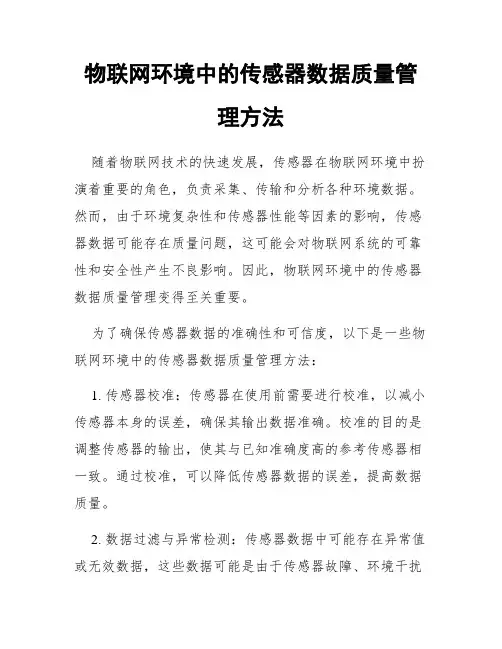 物联网环境中的传感器数据质量管理方法

随着物联网技术的快速发展，传感器在物联网环境中扮演着重要的角色，负责采集、传输和分析各种环境数据。然而，由于环境复杂性和传感器性能等因素的影响，传感器数据可能存在质量问题，这可能会对物联网系统的可靠性和安全性产生不良影响。因此，物联网环境中的传感器数据质量管理变得至关重要。

为了确保传感器数据的准确性和可信度，以下是一些物联网环境中的传感器数据质量管理方法：

1. 传感器校准：传感器在使用前需要进行校准，以减小传感器本身的误差，确保其输出数据准确。校准的目的是调整传感器的输出，使其与已知准确度高的参考传感器相一致。通过校准，可以降低传感器数据的误差，提高数据质量。

2. 数据过滤与异常检测：传感器数据中可能存在异常值或无效数据，这些数据可能是由于传感器故障、环境干扰